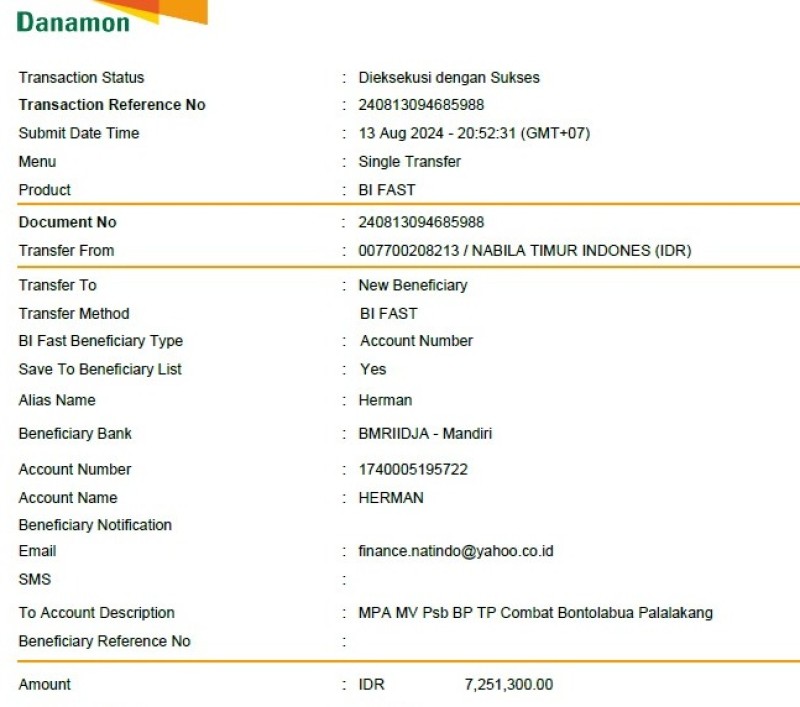 Danamon

Transaction Status : Dieksekusi dengan Sukses
Transaction Reference No : 240813094685988
Submit Date Time : 13 Aug 2024 - 20:52:31 (GMT+07)
Menu : Single Transfer
Product : BI FAST

Document No : 240813094685988
Transfer From : 007700208213 / NABILA TIMUR INDONES (IDR)

Transfer To : New Beneficiary
Transfer Method BI FAST
BI Fast Beneficiary Type : Account Number
Save To Beneficiary List : Yes
Alias Name : Herman
Beneficiary Bank : BMRIIDJA - Mandiri
Account Number : 1740005195722
Account Name : HERMAN
Beneficiary Notification
Email : finance.natindo@yahoo.co.id
SMS :
To Account Description : MPA MV Psb BP TP Combat Bontolabua Palalakang
Beneficiary Reference No :

Amount : IDR 7,251,300.00